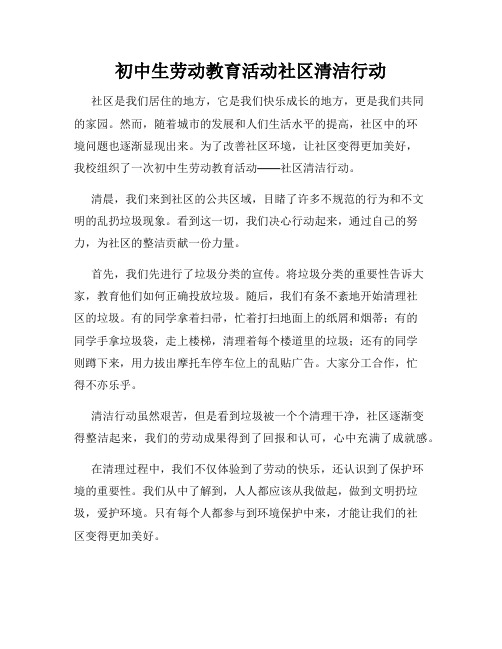 初中生劳动教育活动社区清洁行动

社区是我们居住的地方，它是我们快乐成长的地方，更是我们共同的家园。然而，随着城市的发展和人们生活水平的提高，社区中的环境问题也逐渐显现出来。为了改善社区环境，让社区变得更加美好，我校组织了一次初中生劳动教育活动——社区清洁行动。

清晨，我们来到社区的公共区域，目睹了许多不规范的行为和不文明的乱扔垃圾现象。看到这一切，我们决心行动起来，通过自己的努力，为社区的整洁贡献一份力量。

首先，我们先进行了垃圾分类的宣传。将垃圾分类的重要性告诉大家，教育他们如何正确投放垃圾。随后，我们有条不紊地开始清理社区的垃圾。有的同学拿着扫帚，忙着打扫地面上的纸屑和烟蒂；有的同学手拿垃圾袋，走上楼梯，清理着每个楼道里的垃圾；还有的同学则蹲下来，用力拔出摩托车停车位上的乱贴广告。大家分工合作，忙得不亦乐乎。

清洁行动虽然艰苦，但是看到垃圾被一个个清理干净，社区逐渐变得整洁起来，我们的劳动成果得到了回报和认可，心中充满了成就感。

在清理过程中，我们不仅体验到了劳动的快乐，还认识到了保护环境的重要性。我们从中了解到，人人都应该从我做起，做到文明扔垃圾，爱护环境。只有每个人都参与到环境保护中来，才能让我们的社区变得更加美好。